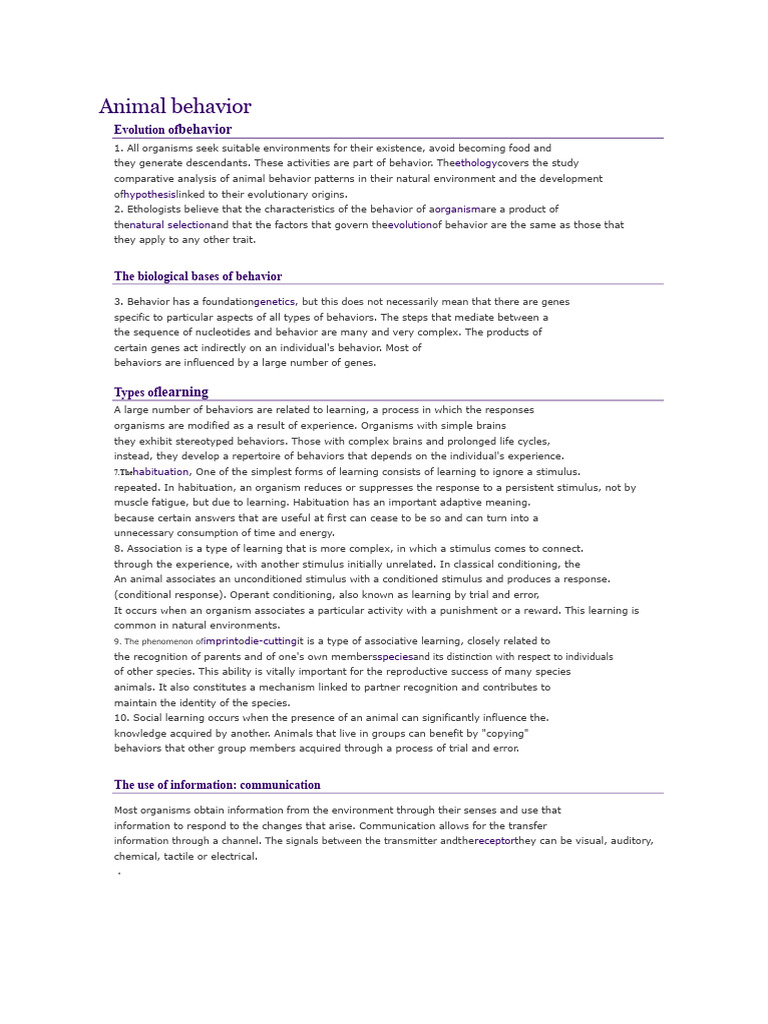 Animal behavior

Evolution ofbehavior

1. All organisms seek suitable environments for their existence, avoid becoming food and they generate descendants. These activities are part of behavior. Theethologycovers the study comparative analysis of animal behavior patterns in their natural environment and the development ofhypothesislinked to their evolutionary origins.
2. Ethologists believe that the characteristics of the behavior of aorganismare a product of thenatural selectionand that the factors that govern theevolutionof behavior are the same as those that they apply to any other trait.

The biological bases of behavior

3. Behavior has a foundationgenetics, but this does not necessarily mean that there are genes specific to particular aspects of all types of behaviors. The steps that mediate between a the sequence of nucleotides and behavior are many and very complex. The products of certain genes act indirectly on an individual's behavior. Most of behaviors are influenced by a large number of genes.

Types oflearning

A large number of behaviors are related to learning, a process in which the responses organisms are modified as a result of experience. Organisms with simple brains they exhibit stereotyped behaviors. Those with complex brains and prolonged life cycles, instead, they develop a repertoire of behaviors that depends on the individual's experience.
7.Thehabituation, One of the simplest forms of learning consists of learning to ignore a stimulus. repeated. In habituation, an organism reduces or suppresses the response to a persistent stimulus, not by muscle fatigue, but due to learning. Habituation has an important adaptive meaning. because certain answers that are useful at first can cease to be so and can turn into a unnecessary consumption of time and energy.
8. Association is a type of learning that is more complex, in which a stimulus comes to connect. through the experience, with another stimulus initially unrelated. In classical conditioning, the An animal associates an unconditioned stimulus with a conditioned stimulus and produces a response. (conditional response). Operant conditioning, also known as learning by trial and error, It occurs when an organism associates a particular activity with a punishment or a reward. This learning is common in natural environments.
9. The phenomenon ofimprintodie-cuttingit is a type of associative learning, closely related to the recognition of parents and of one's own membersspeciesand its distinction with respect to individuals of other species. This ability is vitally important for the reproductive success of many species animals. It also constitutes a mechanism linked to partner recognition and contributes to maintain the identity of the species.
10. Social learning occurs when the presence of an animal can significantly influence the. knowledge acquired by another. Animals that live in groups can benefit by "copying" behaviors that other group members acquired through a process of trial and error.

The use of information: communication

Most organisms obtain information from the environment through their senses and use that information to respond to the changes that arise. Communication allows for the transfer information through a channel. The signals between the transmitter andthereceptorthey can be visual, auditory, chemical, tactile or electrical.
.